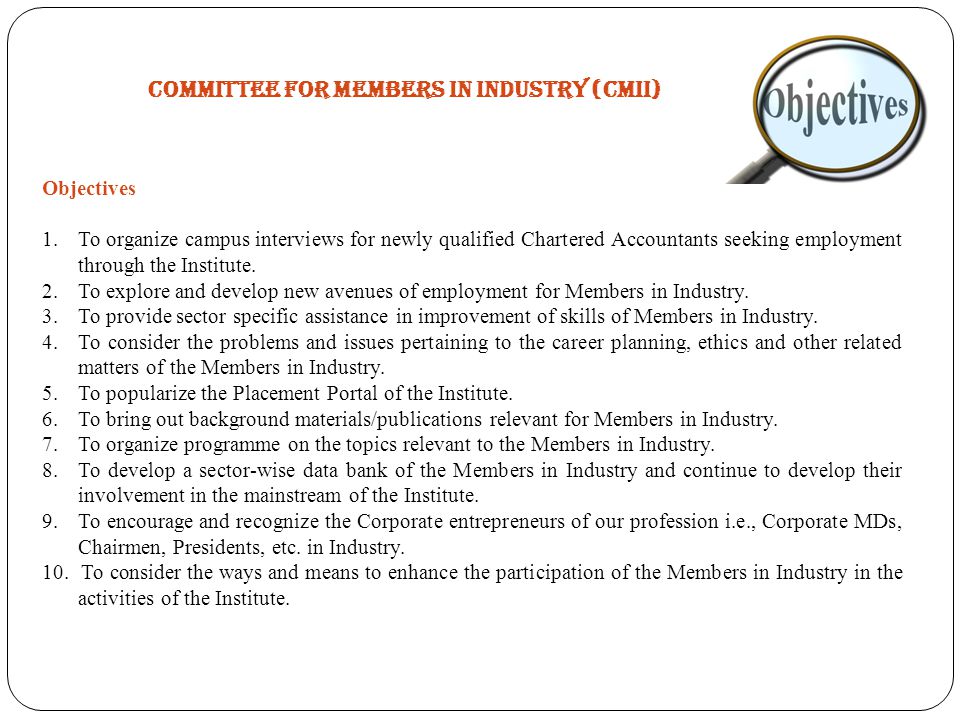 COMMITTEE FOR MEMBERS IN INDUSTRY (CMII)

Objectives

Objectives

1. To organize campus interviews for newly qualified Chartered Accountants seeking employment through the Institute.
2. To explore and develop new avenues of employment for Members in Industry.
3. To provide sector specific assistance in improvement of skills of Members in Industry.
4. To consider the problems and issues pertaining to the career planning, ethics and other related matters of the Members in Industry.
5. To popularize the Placement Portal of the Institute.
6. To bring out background materials/publications relevant for Members in Industry.
7. To organize programme on the topics relevant to the Members in Industry.
8. To develop a sector-wise data bank of the Members in Industry and continue to develop their involvement in the mainstream of the Institute.
9. To encourage and recognize the Corporate entrepreneurs of our profession i.e., Corporate MDs, Chairmen, Presidents, etc. in Industry.
10. To consider the ways and means to enhance the participation of the Members in Industry in the activities of the Institute.